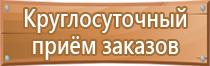 Круглосуточный приём заказов